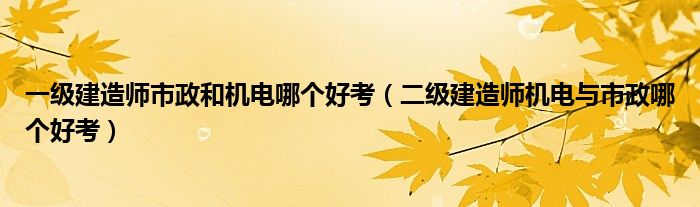 一级建造师市政和机电哪个好考（二级建造师机电与市政哪个好考）